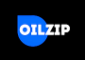 OILZIP